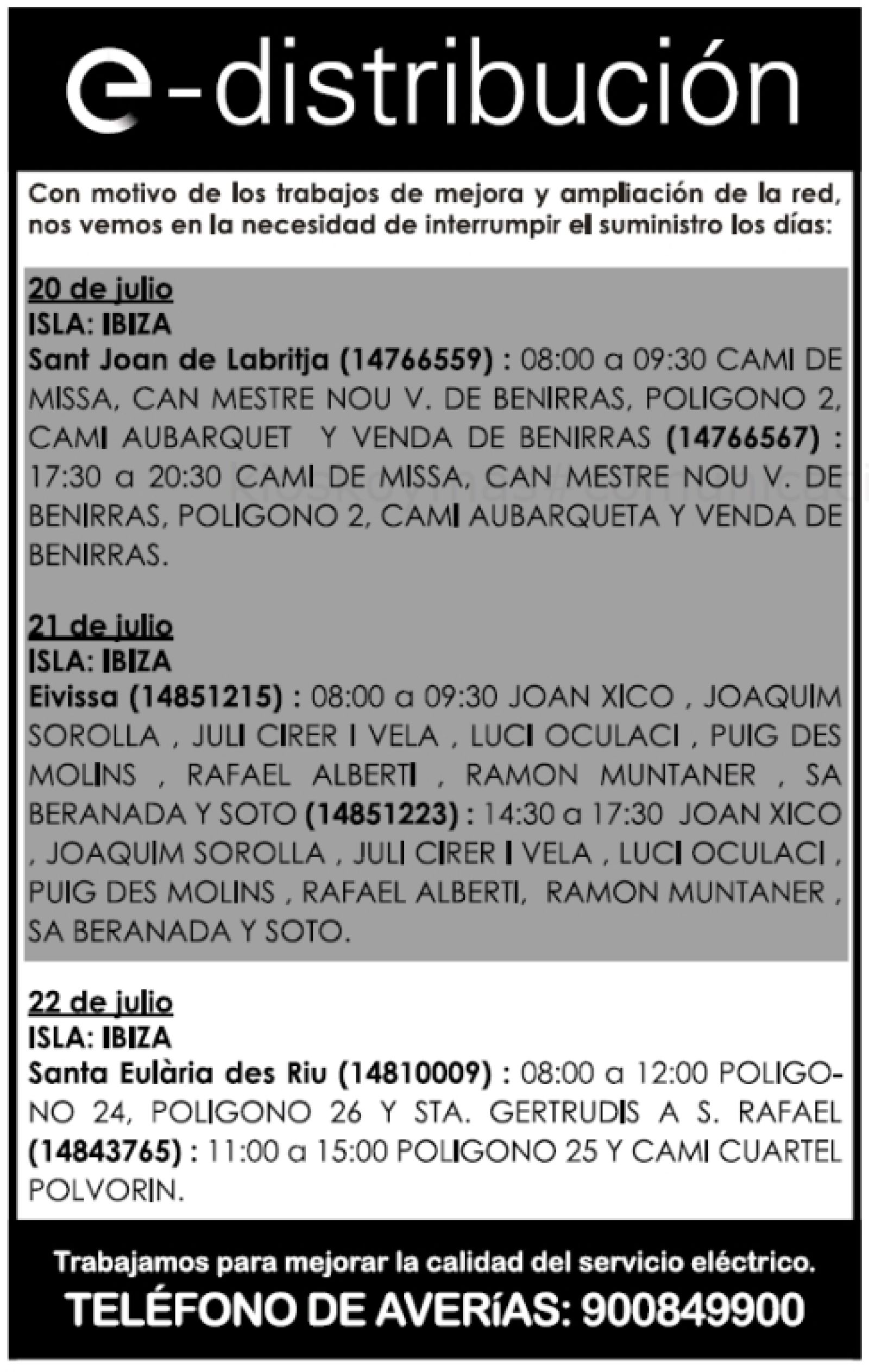 e-distribución

Con motivo de los trabajos de mejora y ampliación de la red, nos vemos en la necesidad de interrumpir el suministro los días:

20 de julio
ISLA: IBIZA
Sant Joan de Labritja (14766559) : 08:00 a 09:30 CAMI DE MISSA, CAN MESTRE NOU V. DE BENIRRAS, POLIGONO 2, CAMI AUBARQUET Y VENDA DE BENIRRAS (14766567) : 17:30 a 20:30 CAMI DE MISSA, CAN MESTRE NOU V. DE BENIRRAS, POLIGONO 2, CAMI AUBARQUETA Y VENDA DE BENIRRAS.

21 de julio
ISLA: IBIZA
Eivissa (14851215) : 08:00 a 09:30 JOAN XICO , JOAQUIM SOROLLA , JULI CIRER I VELA , LUCI OCULACI , PUIG DES MOLINS , RAFAEL ALBERTI , RAMON MUNTANER , SA BERANADA Y SOTO (14851223) : 14:30 a 17:30 JOAN XICO , JOAQUIM SOROLLA , JULI CIRER I VELA , LUCI OCULACI , PUIG DES MOLINS , RAFAEL ALBERTI, RAMON MUNTANER , SA BERANADA Y SOTO.

22 de julio
ISLA: IBIZA
Santa Eulària des Riu (14810009) : 08:00 a 12:00 POLIGONO 24, POLIGONO 26 Y STA. GERTRUDIS A S. RAFAEL (14843765) : 11:00 a 15:00 POLIGONO 25 Y CAMI CUARTEL POLVORIN.

Trabajamos para mejorar la calidad del servicio eléctrico.
TELÉFONO DE AVERíAS: 900849900